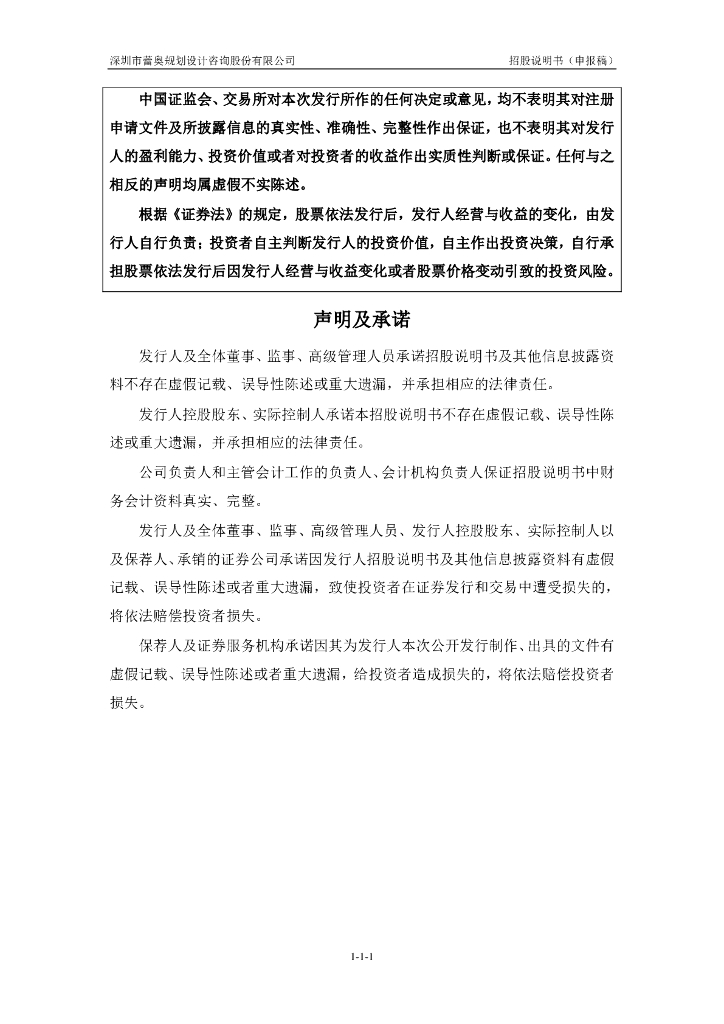 深圳市蕾奥规划设计咨询股份有限公司 招股说明书（申报稿）

中国证监会、交易所对本次发行所作的任何决定或意见，均不表明其对注册申请文件及所披露信息的真实性、准确性、完整性作出保证，也不表明其对发行人的盈利能力、投资价值或者对投资者的收益作出实质性判断或保证。任何与之相反的声明均属虚假不实陈述。

根据《证券法》的规定，股票依法发行后，发行人经营与收益的变化，由发行人自行负责；投资者自主判断发行人的投资价值，自主作出投资决策，自行承担股票依法发行后因发行人经营与收益变化或者股票价格变动引致的投资风险。

声明及承诺

发行人及全体董事、监事、高级管理人员承诺招股说明书及其他信息披露资料不存在虚假记载、误导性陈述或重大遗漏，并承担相应的法律责任。

发行人控股股东、实际控制人承诺本招股说明书不存在虚假记载、误导性陈述或重大遗漏，并承担相应的法律责任。

公司负责人和主管会计工作的负责人、会计机构负责人保证招股说明书中财务会计资料真实、完整。

发行人及全体董事、监事、高级管理人员、发行人控股股东、实际控制人以及保荐人、承销的证券公司承诺因发行人招股说明书及其他信息披露资料有虚假记载、误导性陈述或者重大遗漏，致使投资者在证券发行和交易中遭受损失的，将依法赔偿投资者损失。

保荐人及证券服务机构承诺因其为发行人本次公开发行制作、出具的文件有虚假记载、误导性陈述或者重大遗漏，给投资者造成损失的，将依法赔偿投资者损失。

1-1-1